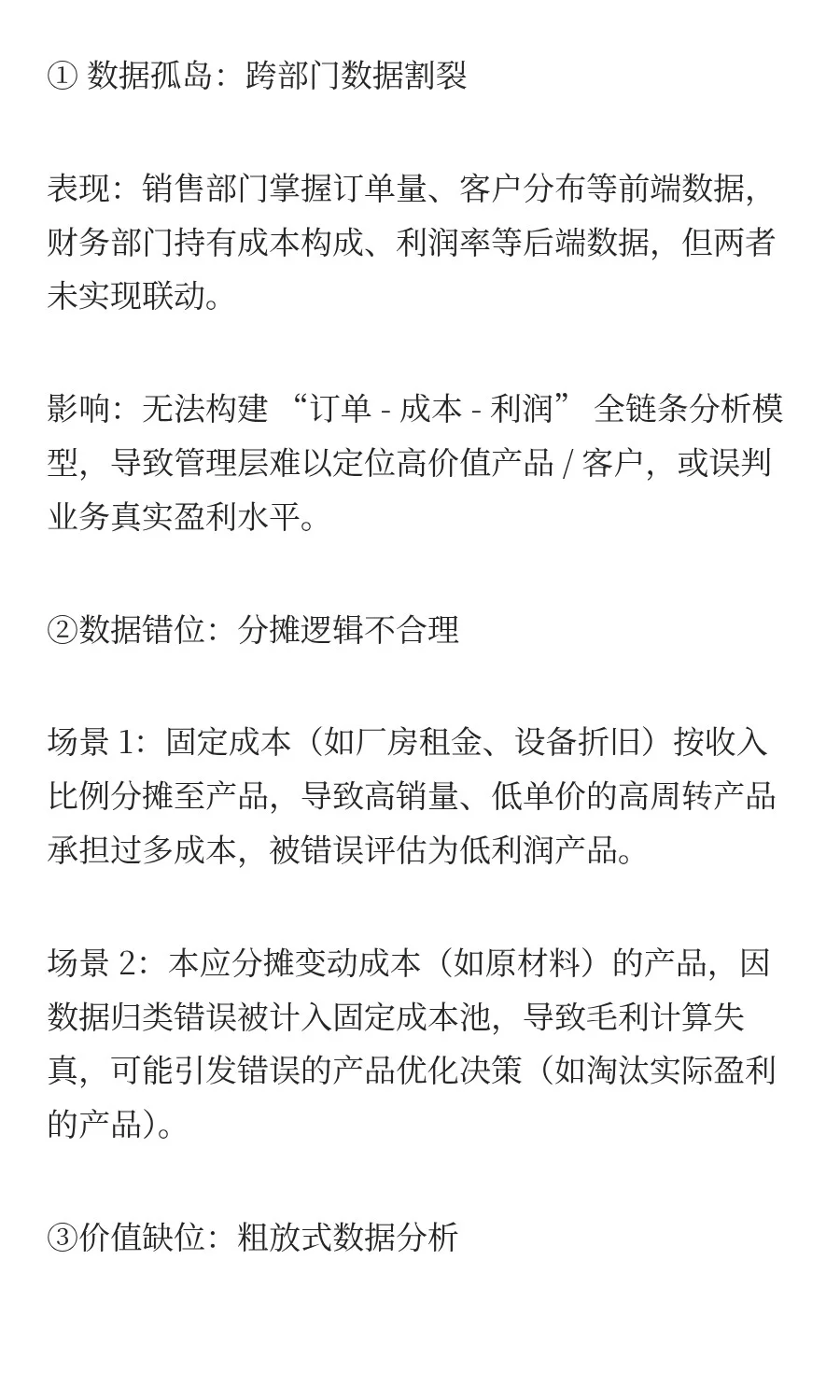 ① 数据孤岛：跨部门数据割裂

表现：销售部门掌握订单量、客户分布等前端数据，财务部门持有成本构成、利润率等后端数据，但两者未实现联动。

影响：无法构建 “订单 - 成本 - 利润” 全链条分析模型，导致管理层难以定位高价值产品 / 客户，或误判业务真实盈利水平。

②数据错位：分摊逻辑不合理

场景 1：固定成本（如厂房租金、设备折旧）按收入比例分摊至产品，导致高销量、低单价的高周转产品承担过多成本，被错误评估为低利润产品。

场景 2：本应分摊变动成本（如原材料）的产品，因数据归类错误被计入固定成本池，导致毛利计算失真，可能引发错误的产品优化决策（如淘汰实际盈利的产品）。

③价值缺位：粗放式数据分析